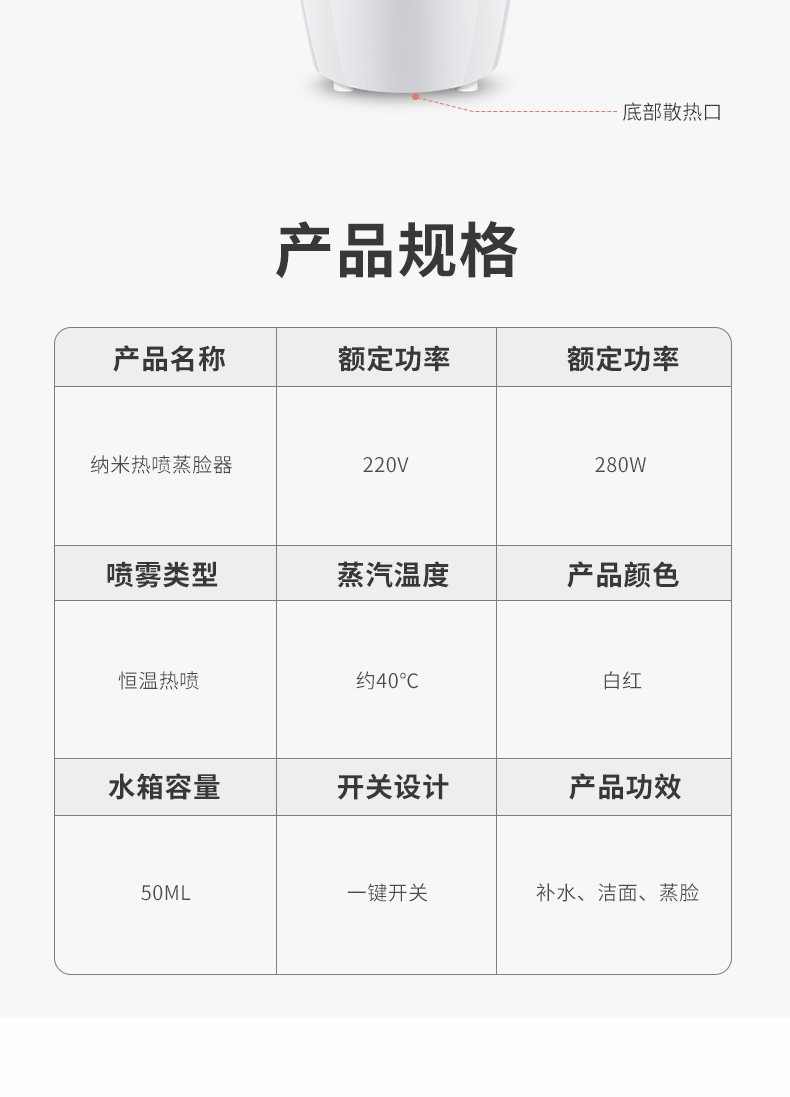 底部散热口

产品规格

| 产品名称 | 额定功率 | 额定功率 |
|---|---|---|
| 纳米热喷蒸脸器 | 220V | 280W |
| 喷雾类型 | 蒸汽温度 | 产品颜色 |
| 恒温热喷 | 约40°C | 白红 |
| 水箱容量 | 开关设计 | 产品功效 |
| 50ML | 一键开关 | 补水、洁面、蒸脸 |